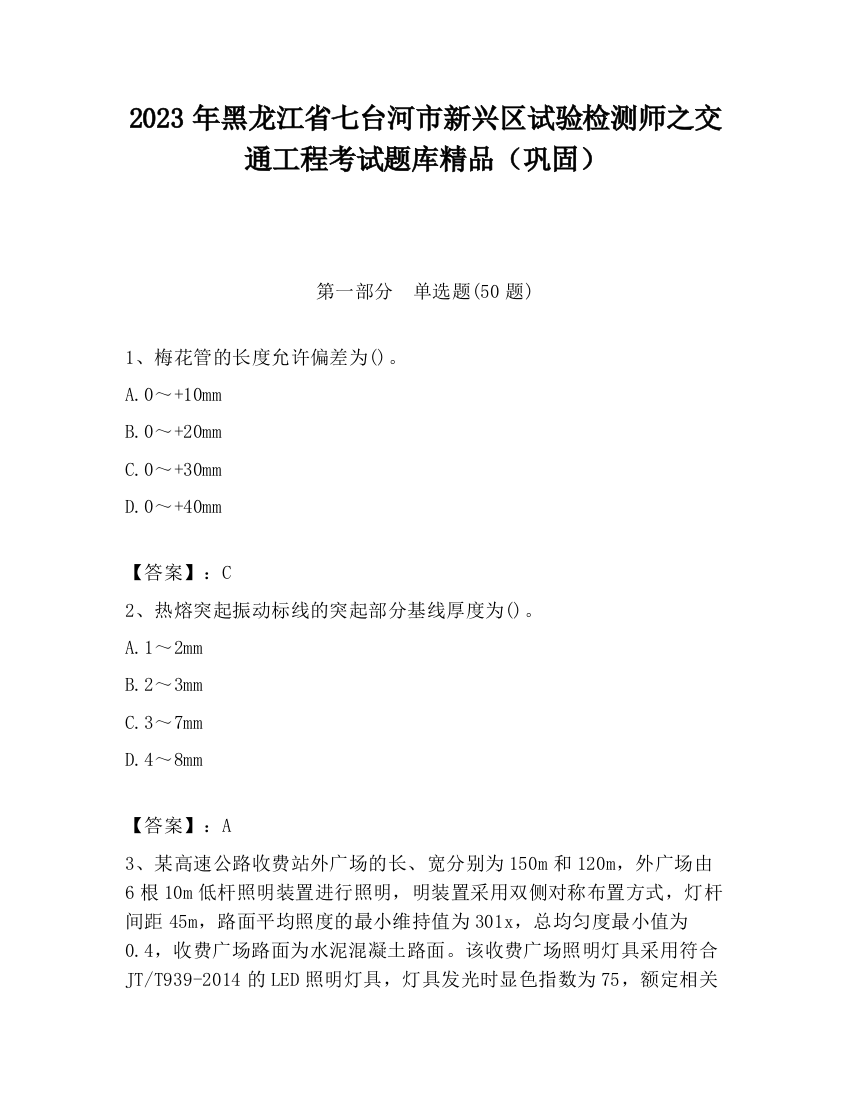 2023 年黑龙江省七台河市新兴区试验检测师之交通工程考试题库精品（巩固）

第一部分　单选题(50 题)

1、梅花管的长度允许偏差为()。

A. 0～+10mm

B. 0～+20mm

C. 0～+30mm

D. 0～+40mm

【答案】：C

2、热熔突起振动标线的突起部分基线厚度为()。

A. 1～2mm

B. 2～3mm

C. 3～7mm

D. 4～8mm

【答案】：A

3、某高速公路收费站外广场的长、宽分别为 150m 和 120m，外广场由 6 根 10m 低杆照明装置进行照明，明装置采用双侧对称布置方式，灯杆间距 45m，路面平均照度的最小维持值为 301x，总均匀度最小值为 0.4，收费广场路面为水泥混凝土路面。该收费广场照明灯具采用符合 JT/T939-2014 的 LED 照明灯具，灯具发光时显色指数为 75，额定相关